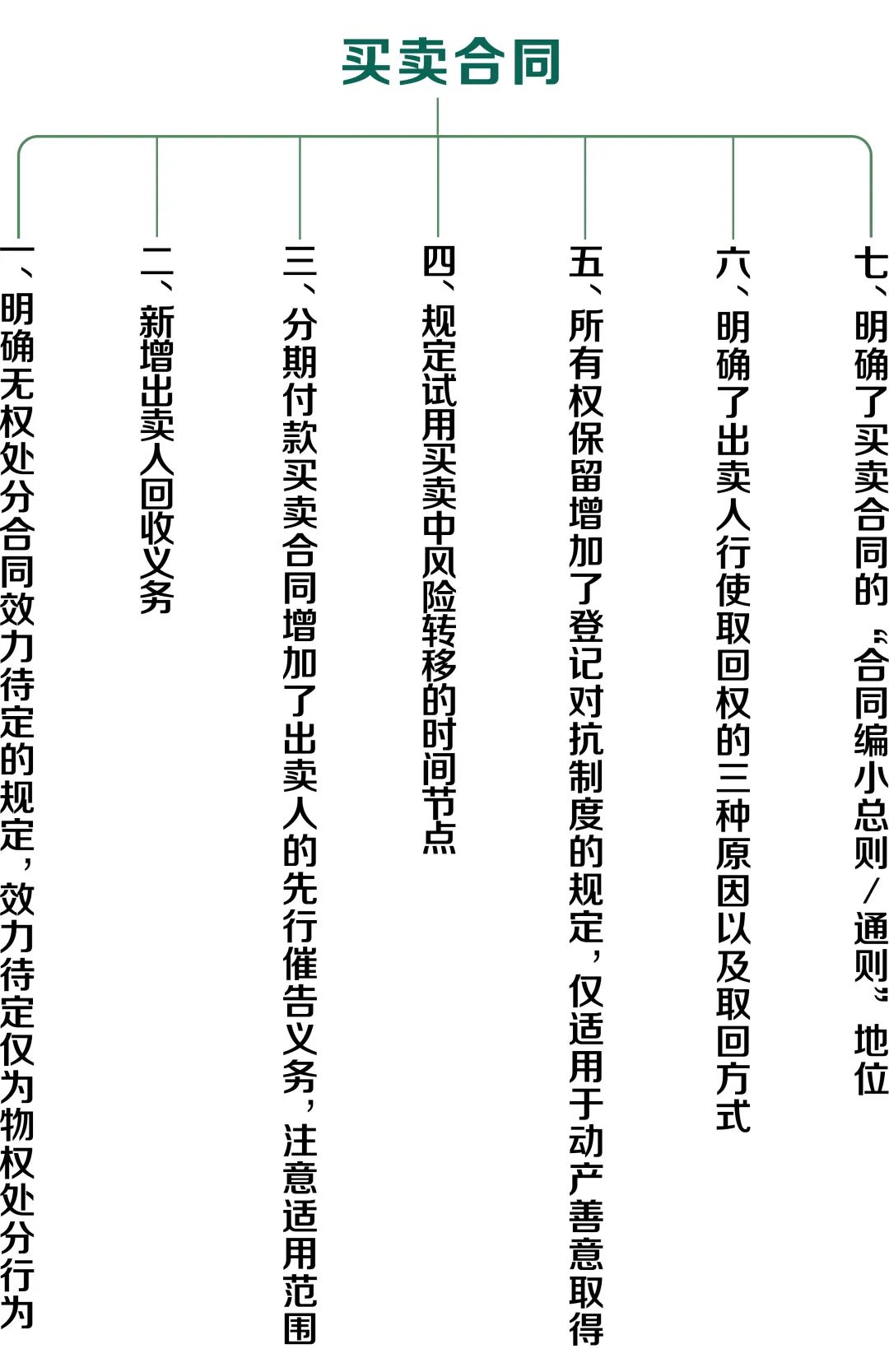 买卖合同

一、明确无权处分合同效力待定的规定，效力待定仅为物权处分行为

二、新增出卖人回收义务

三、分期付款买卖合同增加了出卖人的先行催告义务，注意适用范围

四、规定试用买卖中风险转移的时间节点

五、所有权保留增加了登记对抗制度的规定，仅适用于动产善意取得

六、明确了出卖人行使取回权的三种原因以及取回方式

七、明确了买卖合同的“合同编小总则/通则”地位